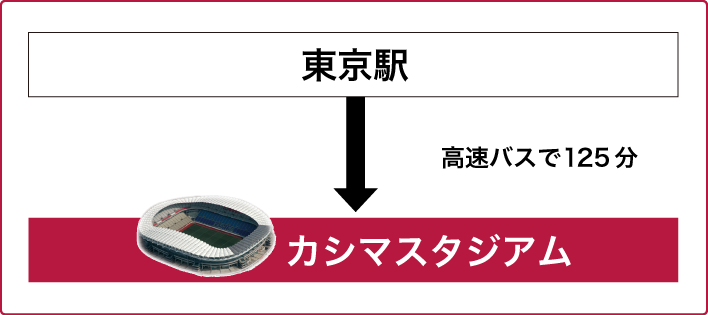 東京駅

高速バスで125分

カシマスタジアム